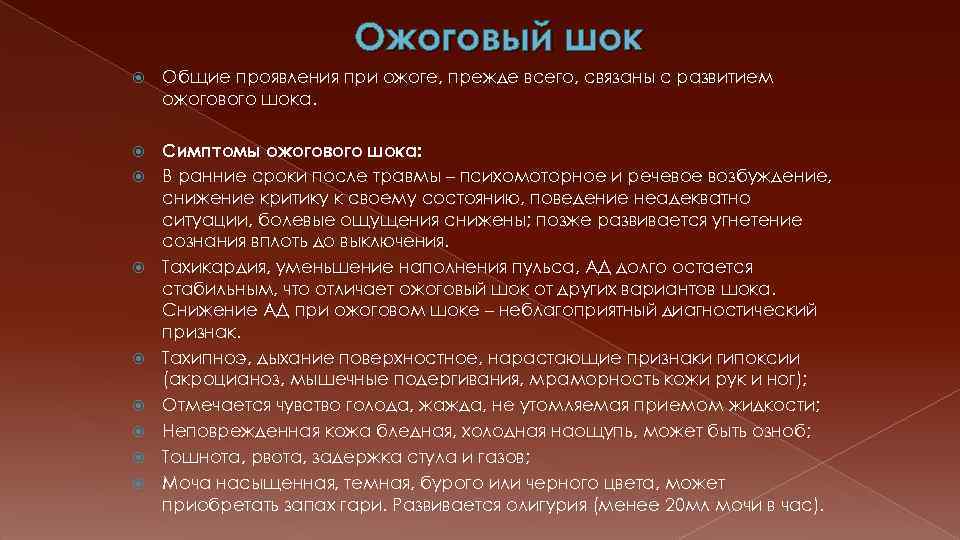 Ожоговый шок

Общие проявления при ожоге, прежде всего, связаны с развитием ожогового шока.

Симптомы ожогового шока:

В ранние сроки после травмы – психомоторное и речевое возбуждение, снижение критику к своему состоянию, поведение неадекватно ситуации, болевые ощущения снижены; позже развивается угнетение сознания вплоть до выключения.

Тахикардия, уменьшение наполнения пульса, АД долго остается стабильным, что отличает ожоговый шок от других вариантов шока. Снижение АД при ожоговом шоке – неблагоприятный диагностический признак.

Тахипноэ, дыхание поверхностное, нарастающие признаки гипоксии (акроцианоз, мышечные подергивания, мраморность кожи рук и ног);

Отмечается чувство голода, жажда, не утомляемая приемом жидкости;

Неповрежденная кожа бледная, холодная наощупь, может быть озноб;

Тошнота, рвота, задержка стула и газов;

Моча насыщенная, темная, бурого или черного цвета, может приобретать запах гари. Развивается олигурия (менее 20мл мочи в час).